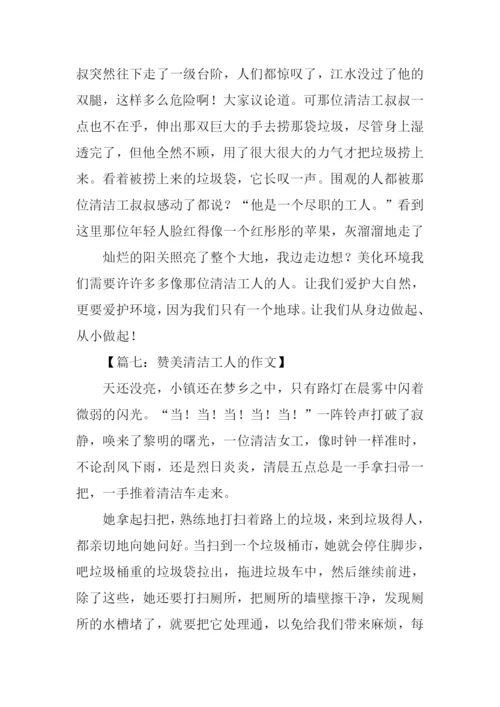 叔突然往下走了一级台阶，人们都惊叹了，江水没过了他的双腿，这样多么危险啊！大家议论道。可那位清洁工叔叔一点也不在乎，伸出那双巨大的手去捞那袋垃圾，尽管身上湿透完了，但他全然不顾，用了很大很大的力气才把垃圾捞上来。看着被捞上来的垃圾袋，它长叹一声。围观的人都被那位清洁工叔叔感动了都说？“他是一个尽职的工人。”看到这里那位年轻人脸红得像一个红彤彤的苹果，灰溜溜地走了

灿烂的阳关照亮了整个大地，我边走边想？美化环境我们需要许许多多像那位清洁工人的人。让我们爱护大自然，更要爱护环境，因为我们只有一个地球。让我们从身边做起、从小做起！

【篇七：赞美清洁工人的作文】

天还没亮，小镇还在梦乡之中，只有路灯在晨雾中闪着微弱的闪光。“当！当！当！当！当！”一阵铃声打破了寂静，唤来了黎明的曙光，一位清洁女工，像时钟一样准时，不论刮风下雨，还是烈日炎炎，清晨五点总是一手拿扫帚一把，一手推着清洁车走来。

她拿起扫把，熟练地打扫着路上的垃圾，来到垃圾得人，都亲切地向她问好。当扫到一个垃圾桶市，她就会停住脚步，吧垃圾桶重的垃圾袋拉出，拖进垃圾车中，然后继续前进，除了这些，她还要打扫厕所，把厕所的墙壁擦干净，发现厕所的水槽堵了，就要把它处理通，以免给我们带来麻烦，每